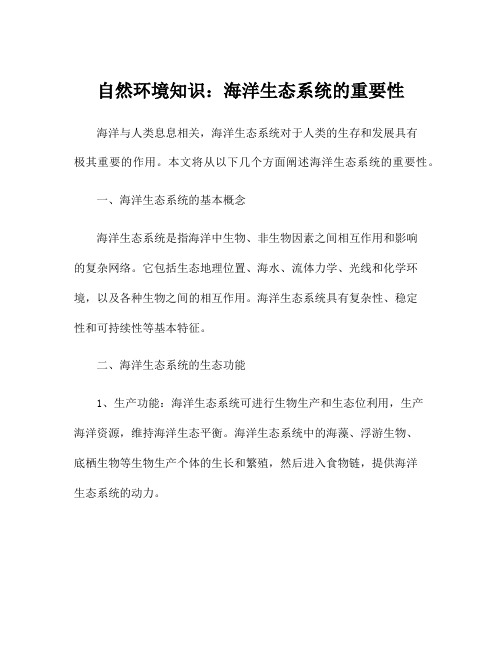 自然环境知识：海洋生态系统的重要性

海洋与人类息息相关，海洋生态系统对于人类的生存和发展具有极其重要的作用。本文将从以下几个方面阐述海洋生态系统的重要性。

一、海洋生态系统的基本概念

海洋生态系统是指海洋中生物、非生物因素之间相互作用和影响的复杂网络。它包括生态地理位置、海水、流体力学、光线和化学环境，以及各种生物之间的相互作用。海洋生态系统具有复杂性、稳定性和可持续性等基本特征。

二、海洋生态系统的生态功能

1、生产功能：海洋生态系统可进行生物生产和生态位利用，生产海洋资源，维持海洋生态平衡。海洋生态系统中的海藻、浮游生物、底栖生物等生物生产个体的生长和繁殖，然后进入食物链，提供海洋生态系统的动力。